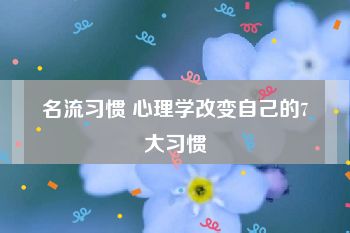 名流习惯 心理学改变自己的7大习惯